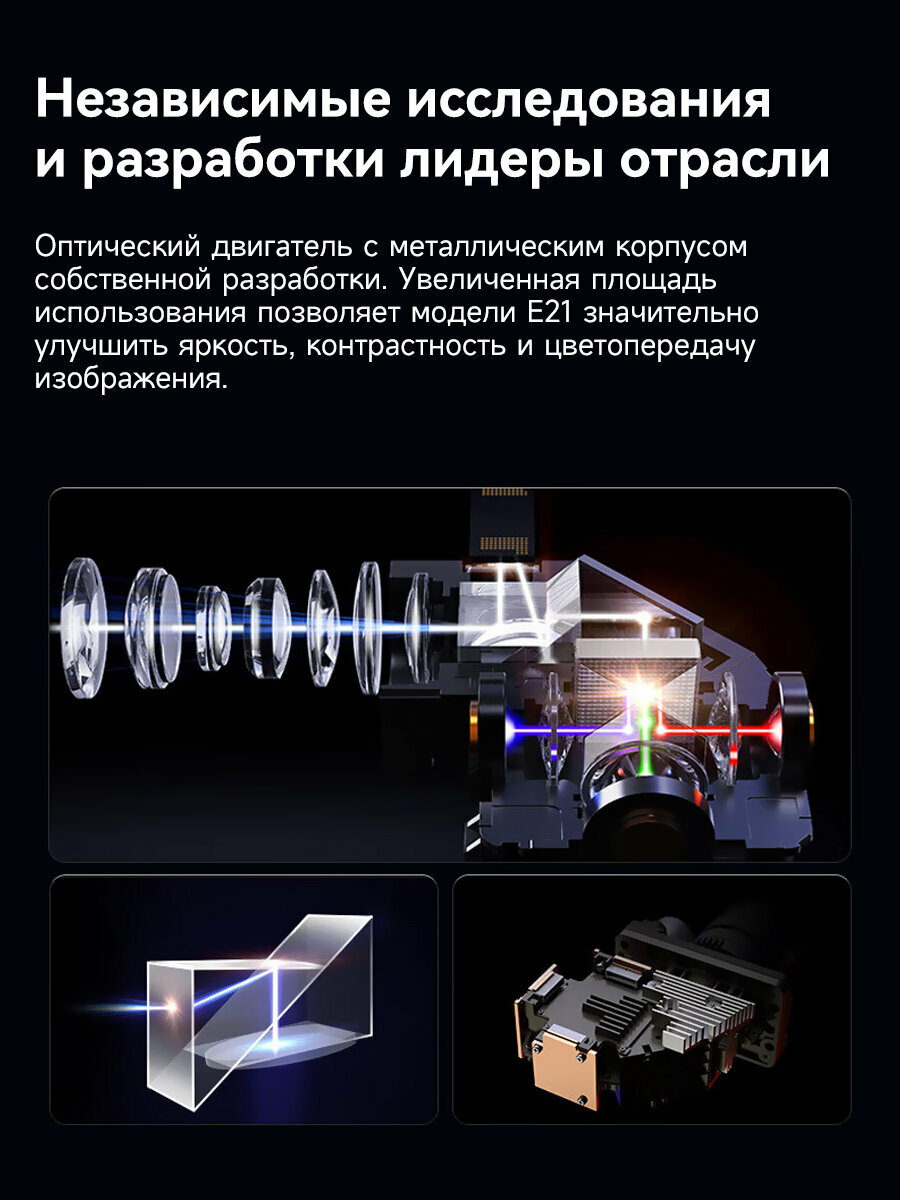 Независимые исследования и разработки лидеры отрасли

Оптический двигатель с металлическим корпусом собственной разработки. Увеличенная площадь использования позволяет модели E21 значительно улучшить яркость, контрастность и цветопередачу изображения.